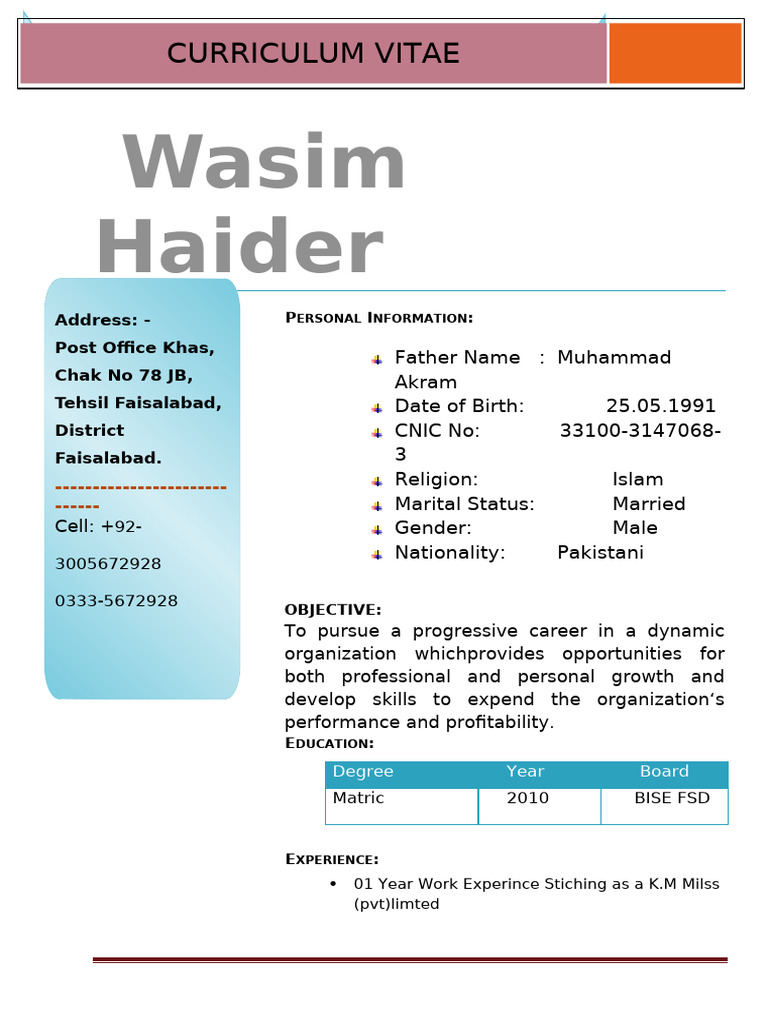 CURRICULUM VITAE

Wasim Haider

Address: -
Post Office Khas,
Chak No 78 JB,
Tehsil Faisalabad,
District
Faisalabad.
-----------------------------
Cell: +92-
3005672928
0333-5672928

PERSONAL INFORMATION:

Father Name : Muhammad Akram
Date of Birth: 25.05.1991
CNIC No: 33100-3147068-3
Religion: Islam
Marital Status: Married
Gender: Male
Nationality: Pakistani

OBJECTIVE:
To pursue a progressive career in a dynamic organization whichprovides opportunities for both professional and personal growth and develop skills to expend the organization's performance and profitability.

EDUCATION:

| Degree | Year | Board |
|---|---|---|
| Matric | 2010 | BISE FSD |

EXPERIENCE:
• 01 Year Work Experince Stiching as a K.M Milss (pvt)limted